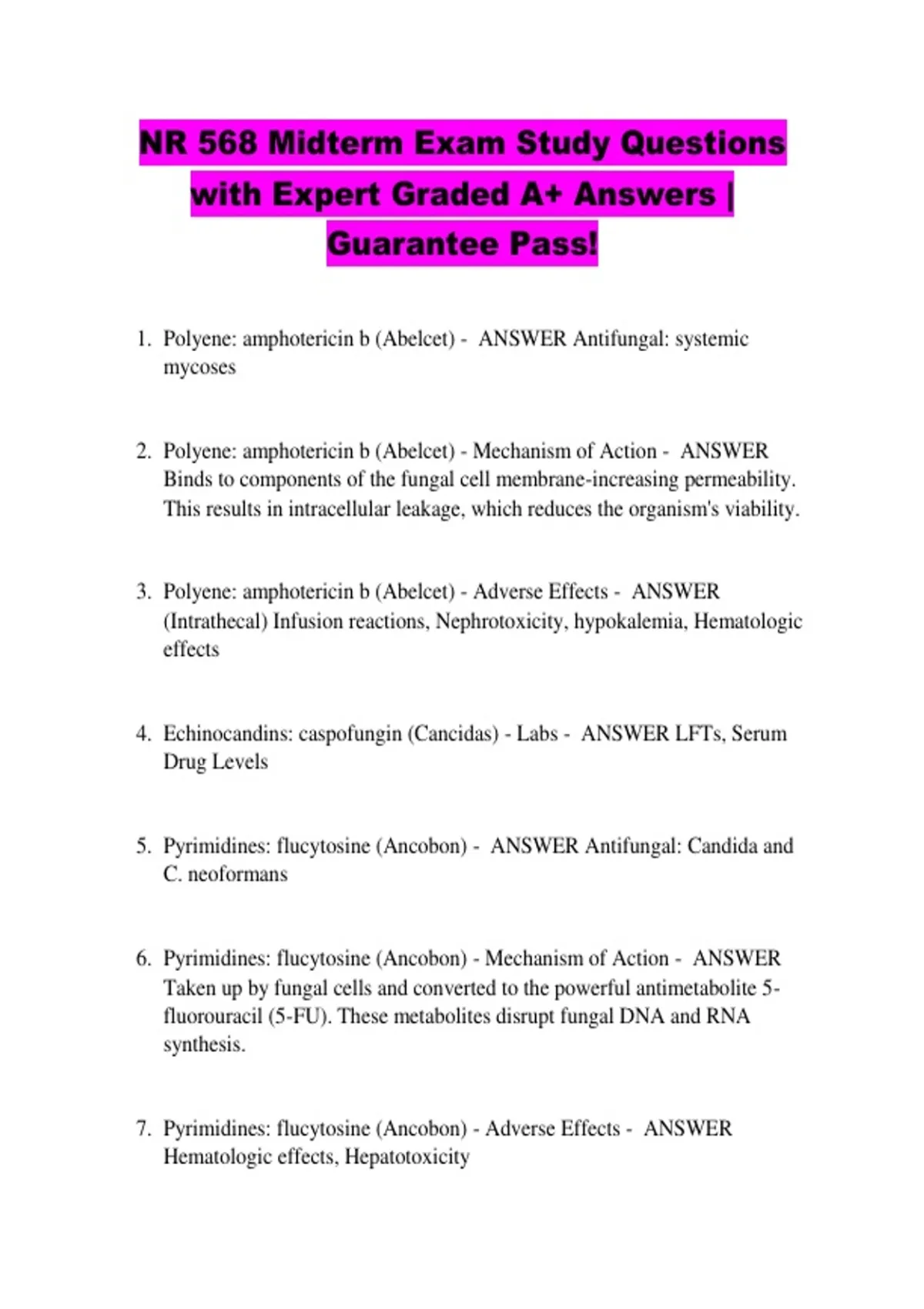 NR 568 Midterm Exam Study Questions with Expert Graded A+ Answers | Guarantee Pass!

1. Polyene: amphotericin b (Abelcet) - ANSWER Antifungal: systemic mycoses

2. Polyene: amphotericin b (Abelcet) - Mechanism of Action - ANSWER Binds to components of the fungal cell membrane-increasing permeability. This results in intracellular leakage, which reduces the organism's viability.

3. Polyene: amphotericin b (Abelcet) - Adverse Effects - ANSWER (Intrathecal) Infusion reactions, Nephrotoxicity, hypokalemia, Hematologic effects

4. Echinocandins: caspofungin (Cancidas) - Labs - ANSWER LFTs, Serum Drug Levels

5. Pyrimidines: flucytosine (Ancobon) - ANSWER Antifungal: Candida and C. neoformans

6. Pyrimidines: flucytosine (Ancobon) - Mechanism of Action - ANSWER Taken up by fungal cells and converted to the powerful antimetabolite 5-fluorouracil (5-FU). These metabolites disrupt fungal DNA and RNA synthesis.

7. Pyrimidines: flucytosine (Ancobon) - Adverse Effects - ANSWER Hematologic effects, Hepatotoxicity